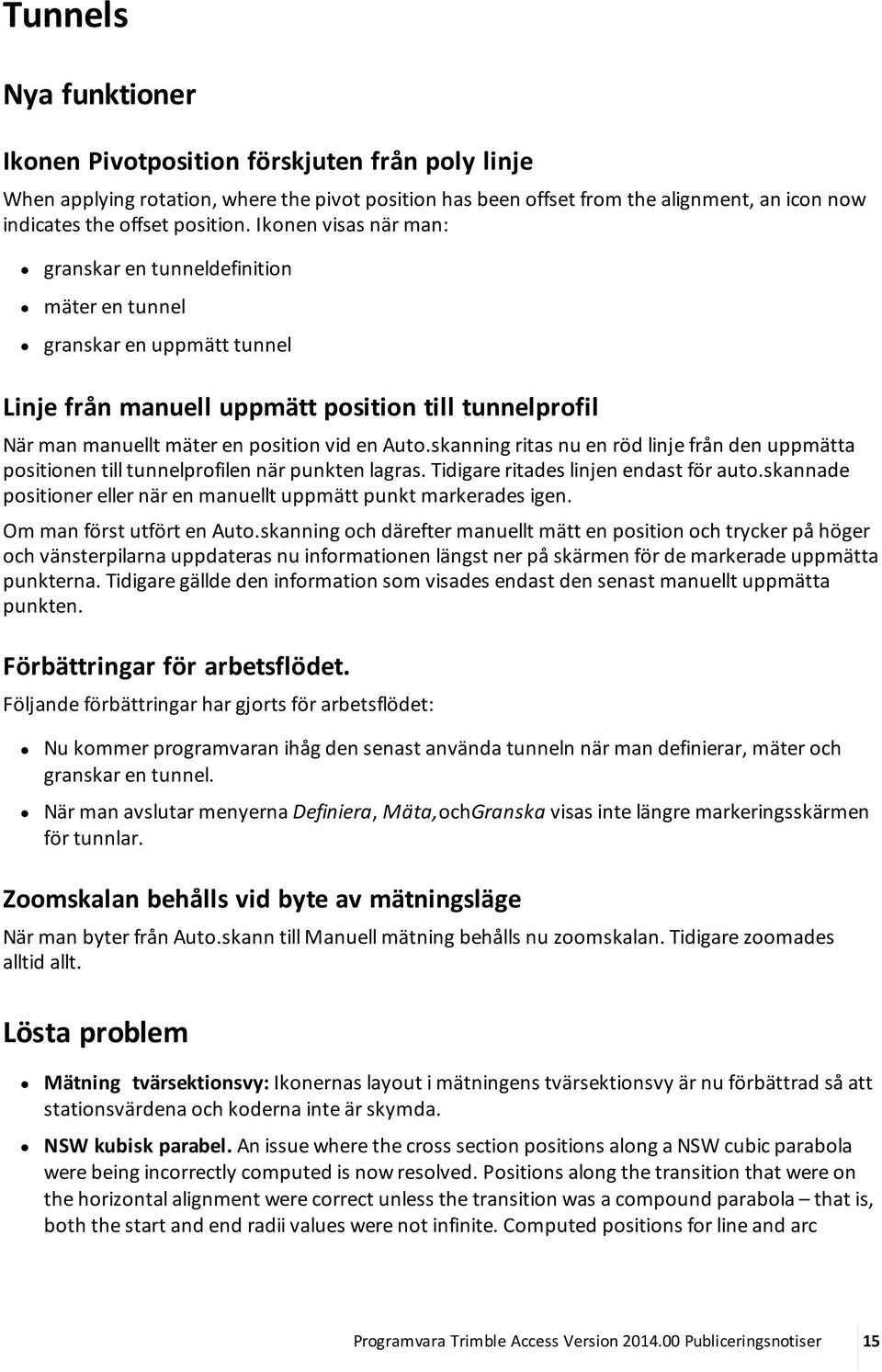 Tunnels

Nya funktioner

Ikonen Pivotposition förskjuten från poly linje

When applying rotation, where the pivot position has been offset from the alignment, an icon now indicates the offset position. Ikonen visas när man:

- granskar en tunneldefinition
- mäter en tunnel
- granskar en uppmätt tunnel

Linje från manuell uppmätt position till tunnelprofil

När man manuellt mäter en position vid en Auto.skanning ritas nu en röd linje från den uppmätta positionen till tunnelprofilen när punkten lagras. Tidigare ritades linjen endast för auto.skannade positioner eller när en manuellt uppmätt punkt markerades igen.

Om man först utfört en Auto.skanning och därefter manuellt mätt en position och trycker på höger och vänsterpilarna uppdateras nu informationen längst ner på skärmen för de markerade uppmätta punkterna. Tidigare gällde den information som visades endast den senast manuellt uppmätta punkten.

Förbättringar för arbetsflödet.

Följande förbättringar har gjorts för arbetsflödet:

- Nu kommer programvaran ihåg den senast använda tunneln när man definierar, mäter och granskar en tunnel.
- När man avslutar menyerna Definiera, Mäta,ochGranska visas inte längre markeringsskärmen för tunnlar.

Zoomskalan behålls vid byte av mätningsläge

När man byter från Auto.skann till Manuell mätning behålls nu zoomskalan. Tidigare zoomades alltid allt.

Lösta problem

- Mätning tvärsektionsvy: Ikonernas layout i mätningens tvärsektionsvy är nu förbättrad så att stationsvärdena och koderna inte är skymda.
- NSW kubisk parabel. An issue where the cross section positions along a NSW cubic parabola were being incorrectly computed is now resolved. Positions along the transition that were on the horizontal alignment were correct unless the transition was a compound parabola – that is, both the start and end radii values were not infinite. Computed positions for line and arc

Programvara Trimble Access Version 2014.00 Publiceringsnotiser 15